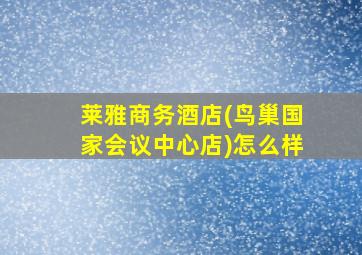 莱雅商务酒店(鸟巢国家会议中心店)怎么样